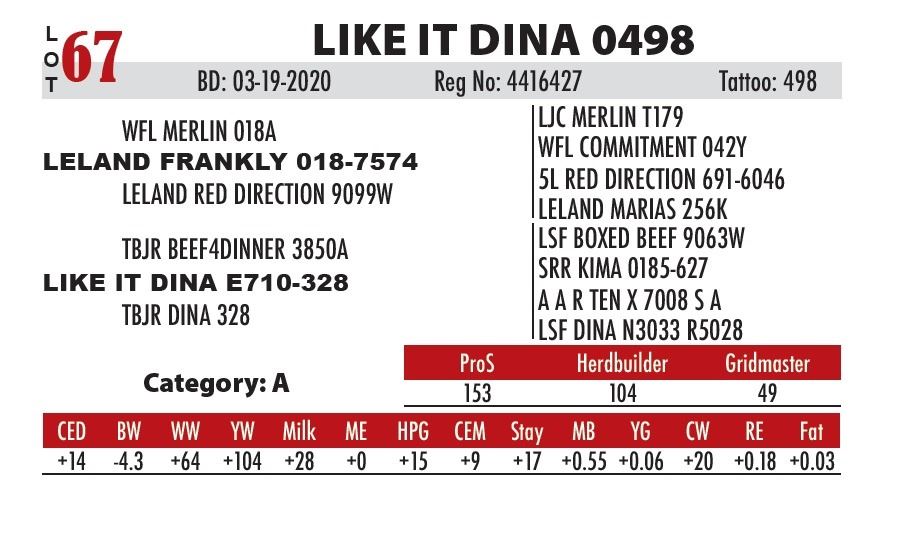 LOT 67

LIKE IT DINA 0498

BD: 03-19-2020 Reg No: 4416427 Tattoo: 498

WFL MERLIN 018A
LELAND FRANKLY 018-7574
LELAND RED DIRECTION 9099W

TBJR BEEF4DINNER 3850A
LIKE IT DINA E710-328
TBJR DINA 328

LJC MERLIN T179
WFL COMMITMENT 042Y
5L RED DIRECTION 691-6046
LELAND MARIAS 256K
LSF BOXED BEEF 9063W
SRR KIMA 0185-627
A A R TEN X 7008 S A
LSF DINA N3033 R5028

Category: A

| ProS | Herdbuilder | Gridmaster |
|---|---|---|
| 153 | 104 | 49 |

| CED | BW | WW | YW | Milk | ME | HPG | CEM | Stay | MB | YG | CW | RE | Fat |
|---|---|---|---|---|---|---|---|---|---|---|---|---|---|
| +14 | -4.3 | +64 | +104 | +28 | +0 | +15 | +9 | +17 | +0.55 | +0.06 | +20 | +0.18 | +0.03 |